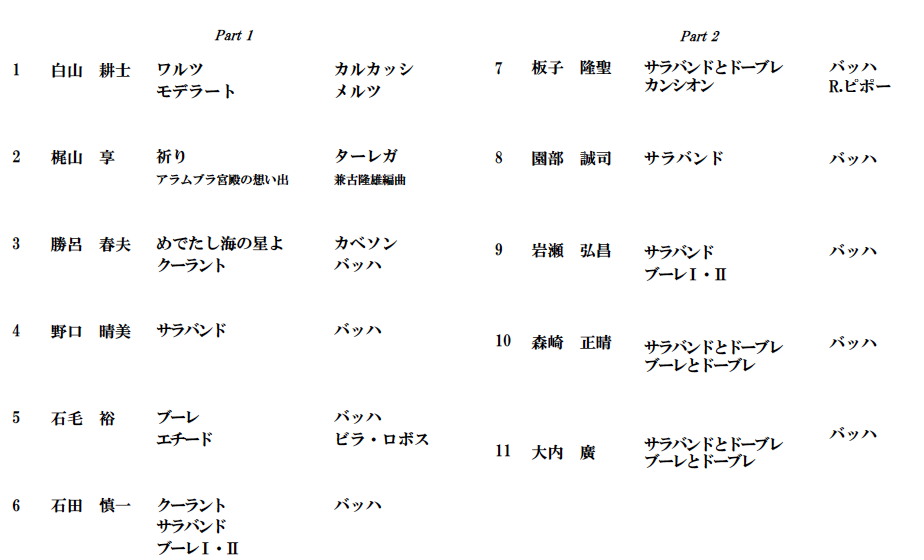 Part 1

1 白山 耕士 ワルツ カルカッシ
モデラート メルツ

2 梶山 享 祈り ターレガ
アラムブラ宮殿の想い出 兼古隆雄編曲

3 勝呂 春夫 めでたし海の星よ カベソン
クーラント バッハ

4 野口 晴美 サラバンド バッハ

5 石毛 裕 ブーレ バッハ
エチード ビラ・ロボス

6 石田 慎一 クーラント バッハ
サラバンド
ブーレI・II

Part 2

7 板子 隆聖 サラバンドとドーブレ バッハ
カンシオン R.ピポー

8 園部 誠司 サラバンド バッハ

9 岩瀬 弘昌 サラバンド バッハ
ブーレI・II

10 森崎 正晴 サラバンドとドーブレ バッハ
ブーレとドーブレ

11 大内 廣 サラバンドとドーブレ バッハ
ブーレとドーブレ